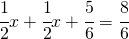 $\frac{1}{2}x + \frac{1}{2}x + \frac{5}{6} = \frac{8}{6}$